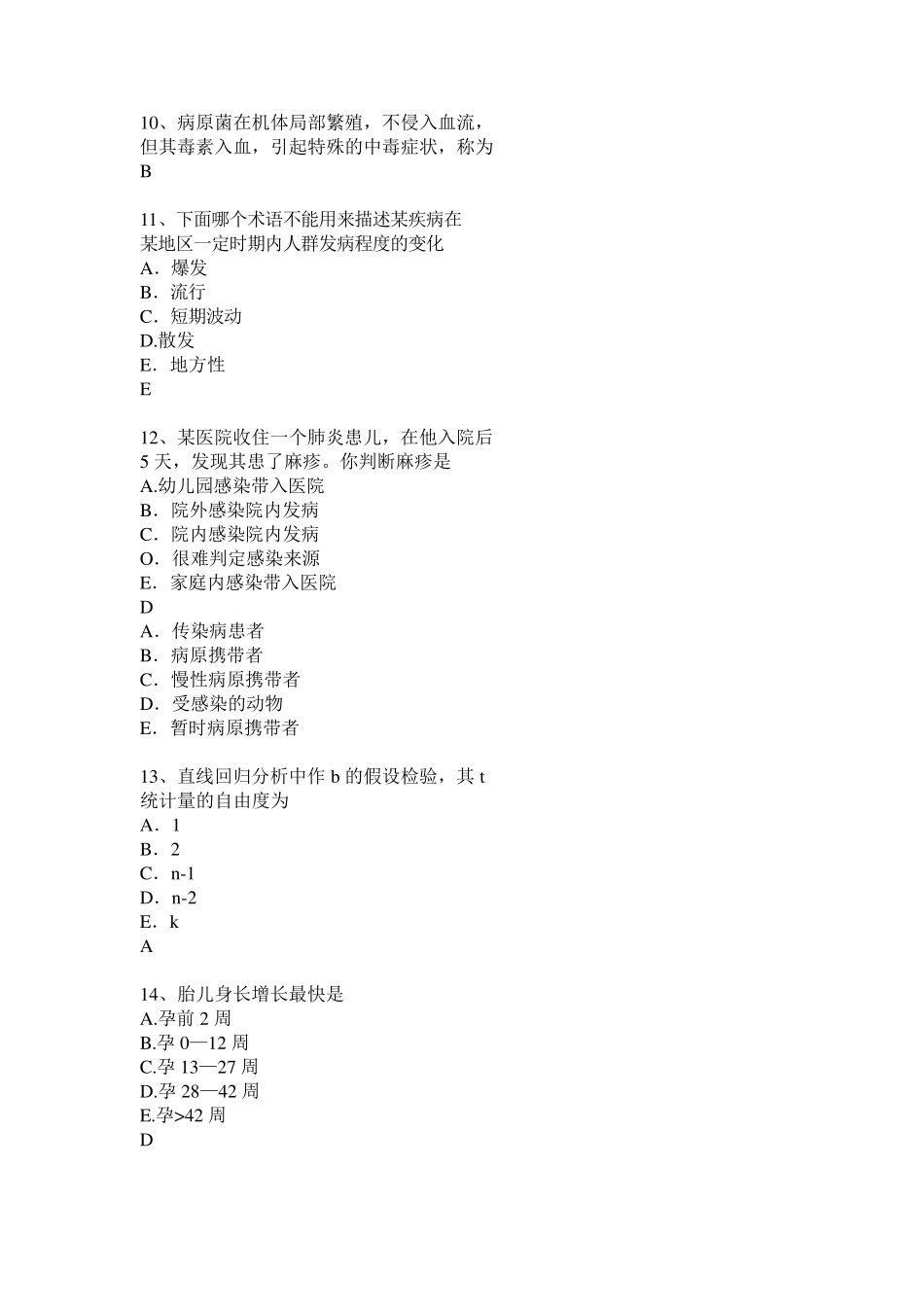 10、病原菌在机体局部繁殖，不侵入血流，但其毒素入血，引起特殊的中毒症状，称为
B

11、下面哪个术语不能用来描述某疾病在某地区一定时期内人群发病程度的变化
A．爆发
B．流行
C．短期波动
D.散发
E．地方性
E

12、某医院收住一个肺炎患儿，在他入院后5天，发现其患了麻疹。你判断麻疹是
A.幼儿园感染带入医院
B．院外感染院内发病
C．院内感染院内发病
O．很难判定感染来源
E．家庭内感染带入医院
D
A．传染病患者
B．病原携带者
C．慢性病原携带者
D．受感染的动物
E．暂时病原携带者

13、直线回归分析中作 b 的假设检验，其 t 统计量的自由度为
A．1
B．2
C．n-1
D．n-2
E．k
A

14、胎儿身长增长最快是
A.孕前 2 周
B.孕 0—12 周
C.孕 13—27 周
D.孕 28—42 周
E.孕>42 周
D